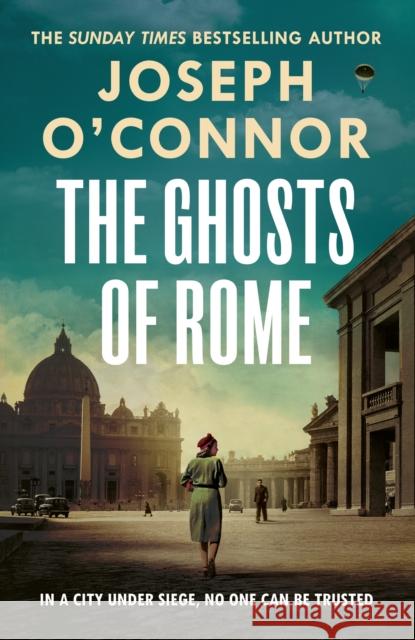 THE SUNDAY TIMES BESTSELLING AUTHOR

JOSEPH O'CONNOR

THE GHOSTS OF ROME

IN A CITY UNDER SIEGE, NO ONE CAN BE TRUSTED.